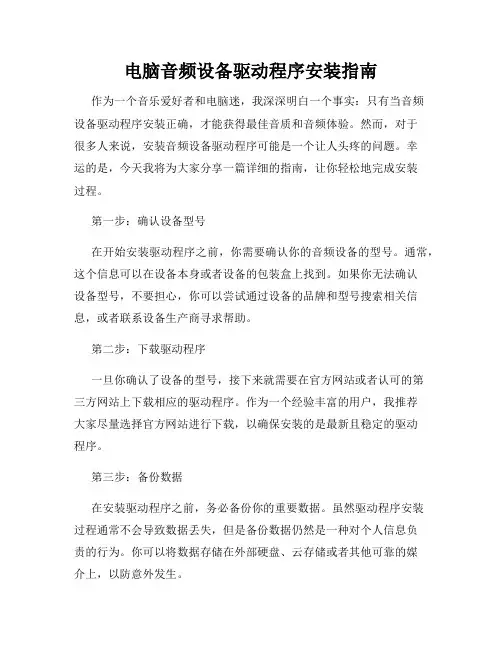 电脑音频设备驱动程序安装指南

作为一个音乐爱好者和电脑迷，我深深明白一个事实：只有当音频设备驱动程序安装正确，才能获得最佳音质和音频体验。然而，对于很多人来说，安装音频设备驱动程序可能是一个让人头疼的问题。幸运的是，今天我将为大家分享一篇详细的指南，让你轻松地完成安装过程。

第一步：确认设备型号

在开始安装驱动程序之前，你需要确认你的音频设备的型号。通常，这个信息可以在设备本身或者设备的包装盒上找到。如果你无法确认设备型号，不要担心，你可以尝试通过设备的品牌和型号搜索相关信息，或者联系设备生产商寻求帮助。

第二步：下载驱动程序

一旦你确认了设备的型号，接下来就需要在官方网站或者认可的第三方网站上下载相应的驱动程序。作为一个经验丰富的用户，我推荐大家尽量选择官方网站进行下载，以确保安装的是最新且稳定的驱动程序。

第三步：备份数据

在安装驱动程序之前，务必备份你的重要数据。虽然驱动程序安装过程通常不会导致数据丢失，但是备份数据仍然是一种对个人信息负责的行为。你可以将数据存储在外部硬盘、云存储或者其他可靠的媒介上，以防意外发生。